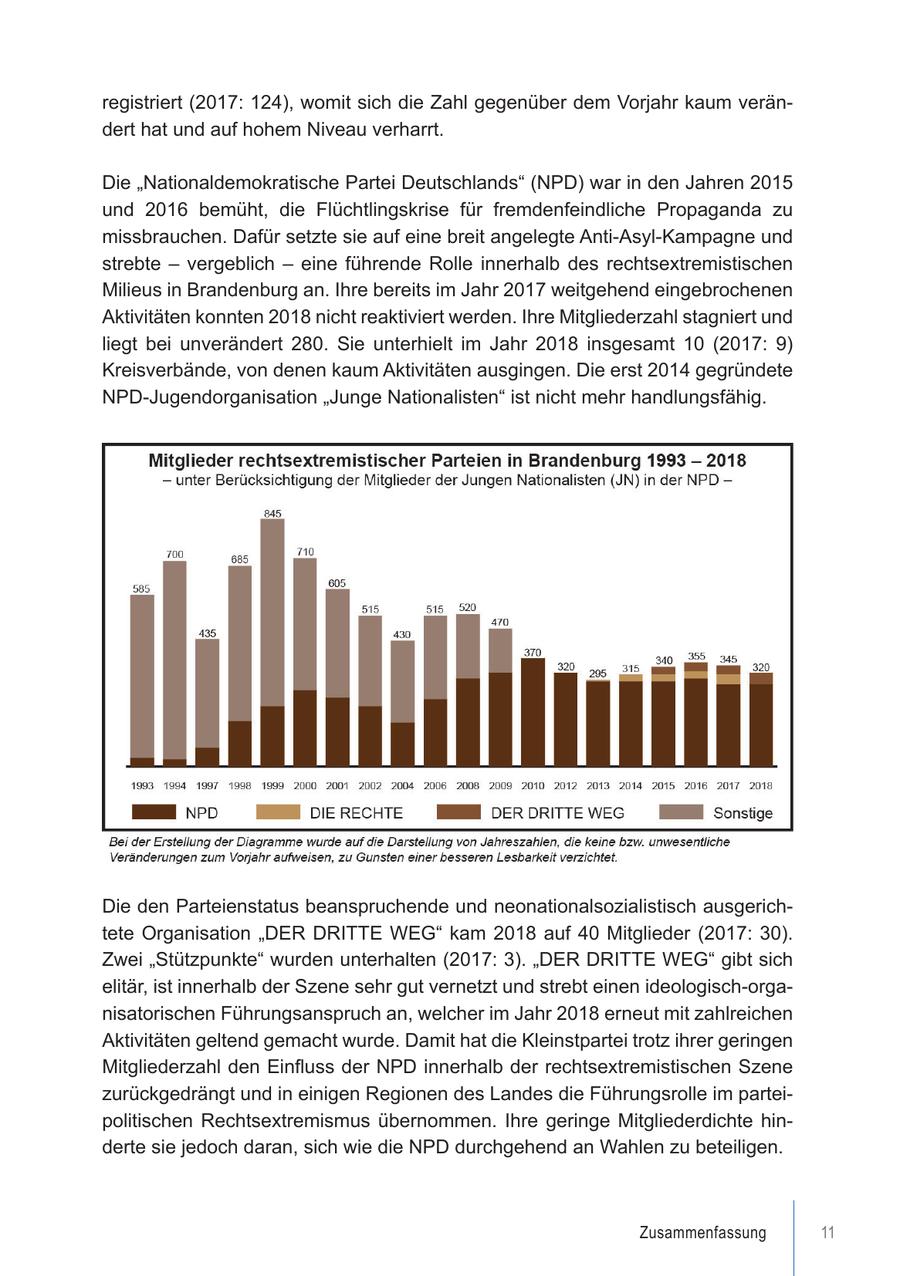 registriert (2017: 124), womit sich die Zahl gegenüber dem Vorjahr kaum verändert hat und auf hohem Niveau verharrt.

Die „Nationaldemokratische Partei Deutschlands“ (NPD) war in den Jahren 2015 und 2016 bemüht, die Flüchtlingskrise für fremdenfeindliche Propaganda zu missbrauchen. Dafür setzte sie auf eine breit angelegte Anti-Asyl-Kampagne und strebte – vergeblich – eine führende Rolle innerhalb des rechtsextremistischen Milieus in Brandenburg an. Ihre bereits im Jahr 2017 weitgehend eingebrochenen Aktivitäten konnten 2018 nicht reaktiviert werden. Ihre Mitgliederzahl stagniert und liegt bei unverändert 280. Sie unterhielt im Jahr 2018 insgesamt 10 (2017: 9) Kreisverbände, von denen kaum Aktivitäten ausgingen. Die erst 2014 gegründete NPD-Jugendorganisation „Junge Nationalisten“ ist nicht mehr handlungsfähig.

Mitglieder rechtsextremistischer Parteien in Brandenburg 1993 – 2018
– unter Berücksichtigung der Mitglieder der Jungen Nationalisten (JN) in der NPD –

585 700 435 685 845 710 605 515 430 515 520 470 370 320 295 315 340 355 345 320

1993 1994 1997 1998 1999 2000 2001 2002 2004 2006 2008 2009 2010 2012 2013 2014 2015 2016 2017 2018

NPD DIE RECHTE DER DRITTE WEG Sonstige

Bei der Erstellung der Diagramme wurde auf die Darstellung von Jahreszahlen, die keine bzw. unwesentliche Veränderungen zum Vorjahr aufweisen, zu Gunsten einer besseren Lesbarkeit verzichtet.

Die den Parteienstatus beanspruchende und neonationalsozialistisch ausgerichtete Organisation „DER DRITTE WEG“ kam 2018 auf 40 Mitglieder (2017: 30). Zwei „Stützpunkte“ wurden unterhalten (2017: 3). „DER DRITTE WEG“ gibt sich elitär, ist innerhalb der Szene sehr gut vernetzt und strebt einen ideologisch-organisatorischen Führungsanspruch an, welcher im Jahr 2018 erneut mit zahlreichen Aktivitäten geltend gemacht wurde. Damit hat die Kleinstpartei trotz ihrer geringen Mitgliederzahl den Einfluss der NPD innerhalb der rechtsextremistischen Szene zurückgedrängt und in einigen Regionen des Landes die Führungsrolle im parteipolitischen Rechtsextremismus übernommen. Ihre geringe Mitgliederdichte hinderte sie jedoch daran, sich wie die NPD durchgehend an Wahlen zu beteiligen.

Zusammenfassung 11